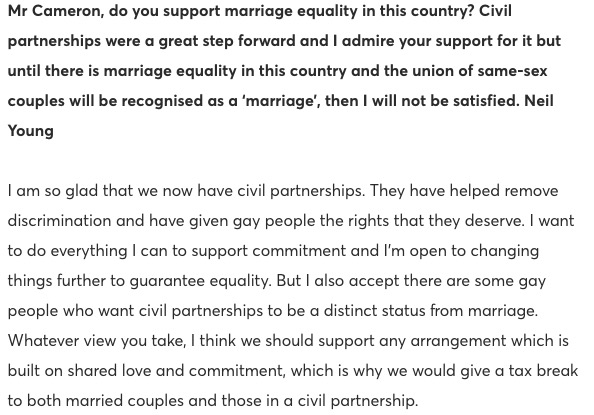 Mr Cameron, do you support marriage equality in this country? Civil partnerships were a great step forward and I admire your support for it but until there is marriage equality in this country and the union of same-sex couples will be recognised as a 'marriage', then I will not be satisfied. Neil Young

I am so glad that we now have civil partnerships. They have helped remove discrimination and have given gay people the rights that they deserve. I want to do everything I can to support commitment and I'm open to changing things further to guarantee equality. But I also accept there are some gay people who want civil partnerships to be a distinct status from marriage. Whatever view you take, I think we should support any arrangement which is built on shared love and commitment, which is why we would give a tax break to both married couples and those in a civil partnership.